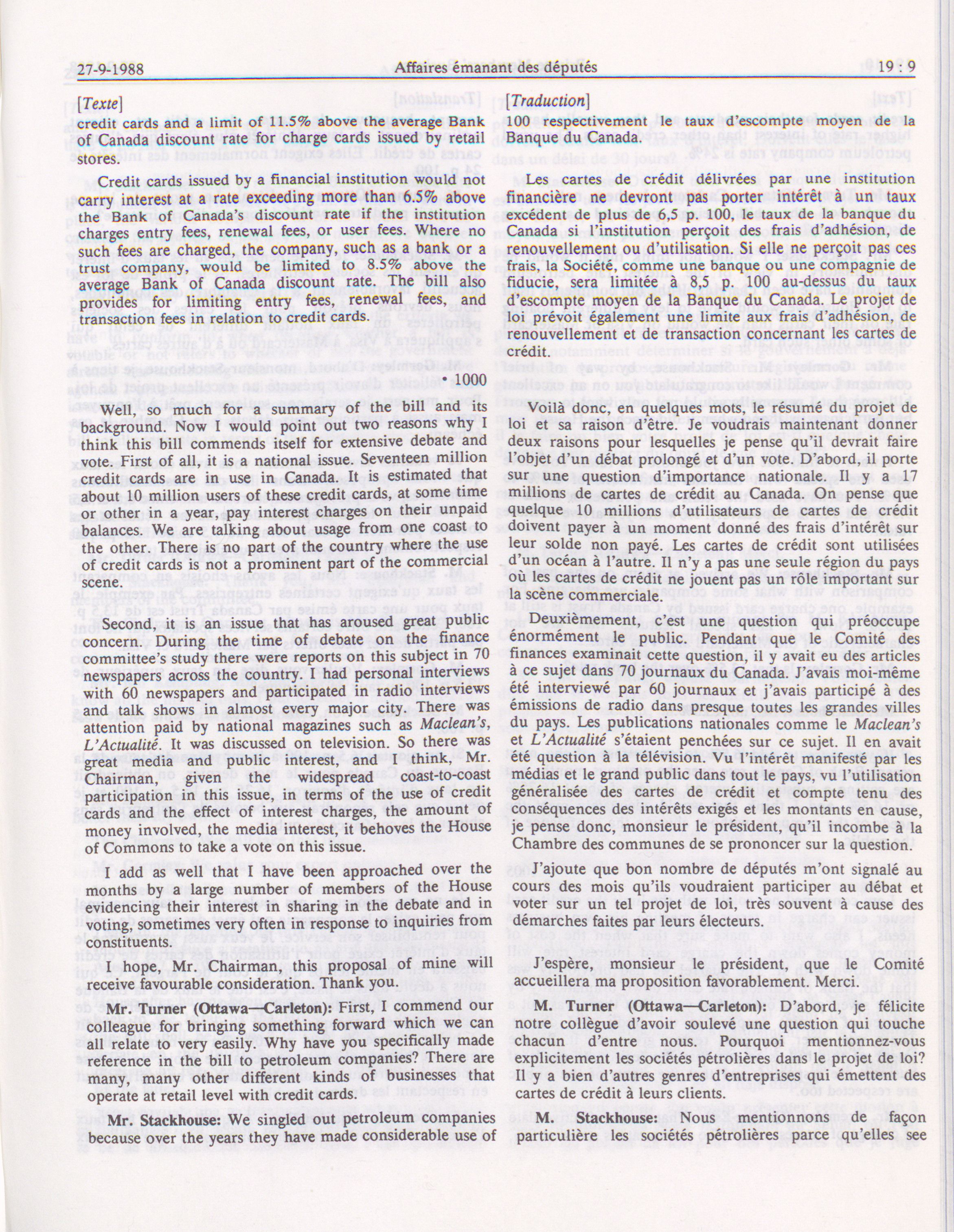 27-9-1988 Affaires émanant des députés 19 : 9

[Texte]

credit cards and a limit of 11.5% above the average Bank of Canada discount rate for charge cards issued by retail stores.

Credit cards issued by a financial institution would not carry interest at a rate exceeding more than 6.5% above the Bank of Canada's discount rate if the institution charges entry fees, renewal fees, or user fees. Where no such fees are charged, the company, such as a bank or a trust company, would be limited to 8.5% above the average Bank of Canada discount rate. The bill also provides for limiting entry fees, renewal fees, and transaction fees in relation to credit cards.

• 1000

Well, so much for a summary of the bill and its background. Now I would point out two reasons why I think this bill commends itself for extensive debate and vote. First of all, it is a national issue. Seventeen million credit cards are in use in Canada. It is estimated that about 10 million users of these credit cards, at some time or other in a year, pay interest charges on their unpaid balances. We are talking about usage from one coast to the other. There is no part of the country where the use of credit cards is not a prominent part of the commercial scene.

Second, it is an issue that has aroused great public concern. During the time of debate on the finance committee's study there were reports on this subject in 70 newspapers across the country. I had personal interviews with 60 newspapers and participated in radio interviews and talk shows in almost every major city. There was attention paid by national magazines such as Maclean's, L'Actualité. It was discussed on television. So there was great media and public interest, and I think, Mr. Chairman, given the widespread coast-to-coast participation in this issue, in terms of the use of credit cards and the effect of interest charges, the amount of money involved, the media interest, it behoves the House of Commons to take a vote on this issue.

I add as well that I have been approached over the months by a large number of members of the House evidencing their interest in sharing in the debate and in voting, sometimes very often in response to inquiries from constituents.

I hope, Mr. Chairman, this proposal of mine will receive favourable consideration. Thank you.

Mr. Turner (Ottawa—Carleton): First, I commend our colleague for bringing something forward which we can all relate to very easily. Why have you specifically made reference in the bill to petroleum companies? There are many, many other different kinds of businesses that operate at retail level with credit cards.

Mr. Stackhouse: We singled out petroleum companies because over the years they have made considerable use of

[Traduction]

100 respectivement le taux d'escompte moyen de la Banque du Canada.

Les cartes de crédit délivrées par une institution financière ne devront pas porter intérêt à un taux excédent de plus de 6,5 p. 100, le taux de la banque du Canada si l'institution perçoit des frais d'adhésion, de renouvellement ou d'utilisation. Si elle ne perçoit pas ces frais, la Société, comme une banque ou une compagnie de fiducie, sera limitée à 8,5 p. 100 au-dessus du taux d'escompte moyen de la Banque du Canada. Le projet de loi prévoit également une limite aux frais d'adhésion, de renouvellement et de transaction concernant les cartes de crédit.

Voilà donc, en quelques mots, le résumé du projet de loi et sa raison d'être. Je voudrais maintenant donner deux raisons pour lesquelles je pense qu'il devrait faire l'objet d'un débat prolongé et d'un vote. D'abord, il porte sur une question d'importance nationale. Il y a 17 millions de cartes de crédit au Canada. On pense que quelque 10 millions d'utilisateurs de cartes de crédit doivent payer à un moment donné des frais d'intérêt sur leur solde non payé. Les cartes de crédit sont utilisées d'un océan à l'autre. Il n'y a pas une seule région du pays où les cartes de crédit ne jouent pas un rôle important sur la scène commerciale.

Deuxièmement, c'est une question qui préoccupe énormément le public. Pendant que le Comité des finances examinait cette question, il y avait eu des articles à ce sujet dans 70 journaux du Canada. J'avais moi-même été interviewé par 60 journaux et j'avais participé à des émissions de radio dans presque toutes les grandes villes du pays. Les publications nationales comme le Maclean's et L'Actualité s'étaient penchées sur ce sujet. Il en avait été question à la télévision. Vu l'intérêt manifesté par les médias et le grand public dans tout le pays, vu l'utilisation généralisée des cartes de crédit et compte tenu des conséquences des intérêts exigés et les montants en cause, je pense donc, monsieur le président, qu'il incombe à la Chambre des communes de se prononcer sur la question.

J'ajoute que bon nombre de députés m'ont signalé au cours des mois qu'ils voudraient participer au débat et voter sur un tel projet de loi, très souvent à cause des démarches faites par leurs électeurs.

J'espère, monsieur le président, que le Comité accueillera ma proposition favorablement. Merci.

M. Turner (Ottawa—Carleton): D'abord, je félicite notre collègue d'avoir soulevé une question qui touche chacun d'entre nous. Pourquoi mentionnez-vous explicitement les sociétés pétrolières dans le projet de loi? Il y a bien d'autres genres d'entreprises qui émettent des cartes de crédit à leurs clients.

M. Stackhouse: Nous mentionnons de façon particulière les sociétés pétrolières parce qu'elles see